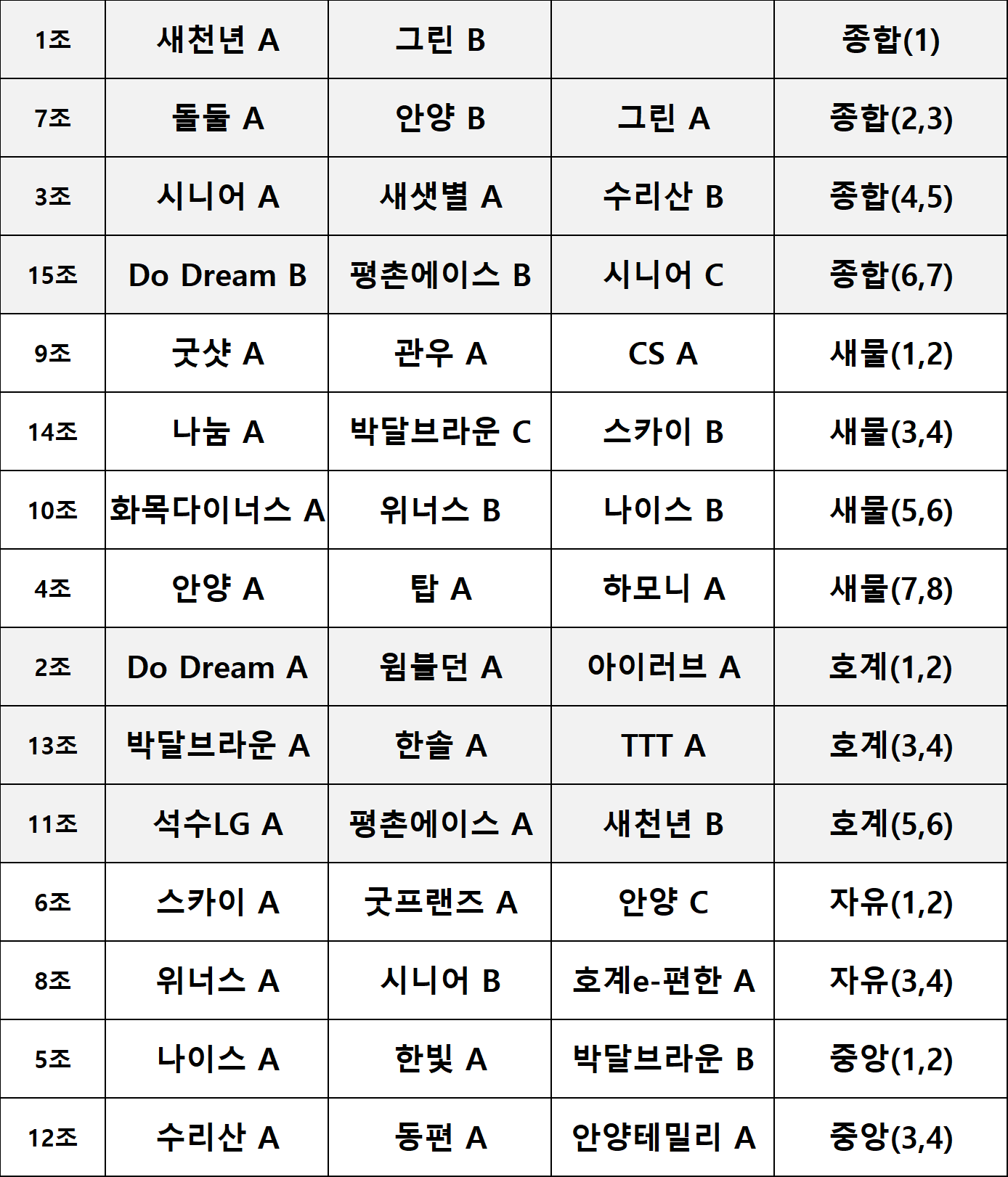 | 1조 | 새천년 A | 그린 B | | 종합(1) |
|---|---|---|---|---|
| 7조 | 돌돌 A | 안양 B | 그린 A | 종합(2,3) |
| 3조 | 시니어 A | 새샛별 A | 수리산 B | 종합(4,5) |
| 15조 | Do Dream B | 평촌에이스 B | 시니어 C | 종합(6,7) |
| 9조 | 굿샷 A | 관우 A | CS A | 새물(1,2) |
| 14조 | 나눔 A | 박달브라운 C | 스카이 B | 새물(3,4) |
| 10조 | 화목다이너스 A | 위너스 B | 나이스 B | 새물(5,6) |
| 4조 | 안양 A | 탑 A | 하모니 A | 새물(7,8) |
| 2조 | Do Dream A | 윔블던 A | 아이러브 A | 호계(1,2) |
| 13조 | 박달브라운 A | 한솔 A | TTT A | 호계(3,4) |
| 11조 | 석수LG A | 평촌에이스 A | 새천년 B | 호계(5,6) |
| 6조 | 스카이 A | 굿프랜즈 A | 안양 C | 자유(1,2) |
| 8조 | 위너스 A | 시니어 B | 호계e-편한 A | 자유(3,4) |
| 5조 | 나이스 A | 한빛 A | 박달브라운 B | 중앙(1,2) |
| 12조 | 수리산 A | 동편 A | 안양테밀리 A | 중앙(3,4) |